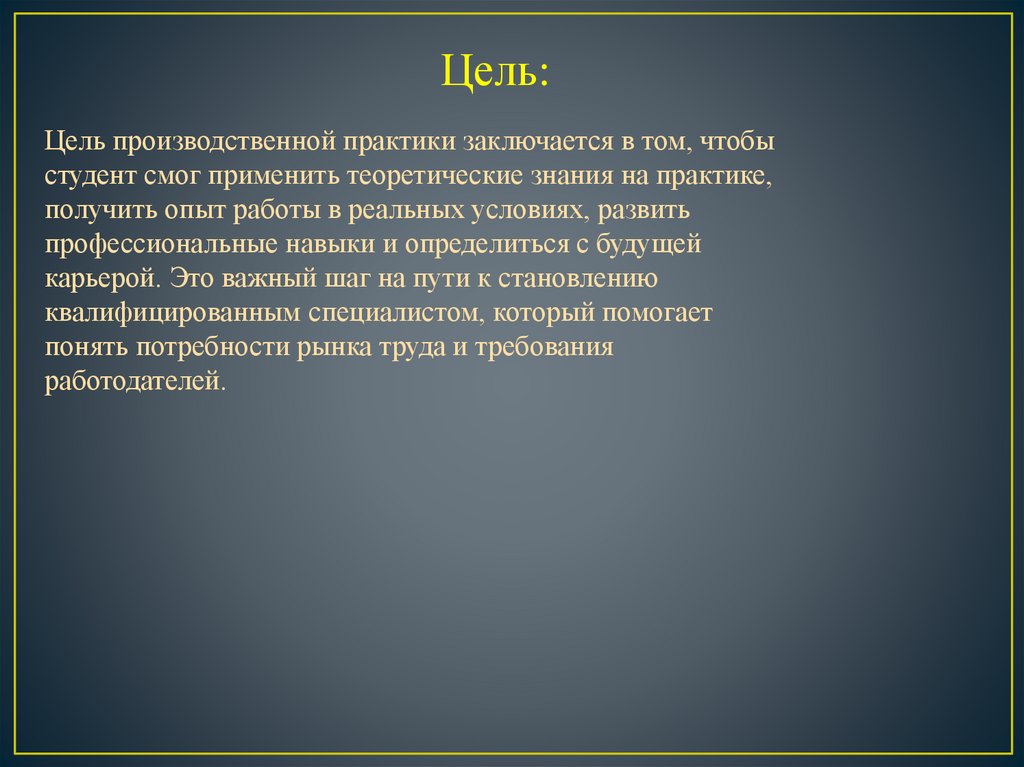 Цель:

Цель производственной практики заключается в том, чтобы студент смог применить теоретические знания на практике, получить опыт работы в реальных условиях, развить профессиональные навыки и определиться с будущей карьерой. Это важный шаг на пути к становлению квалифицированным специалистом, который помогает понять потребности рынка труда и требования работодателей.